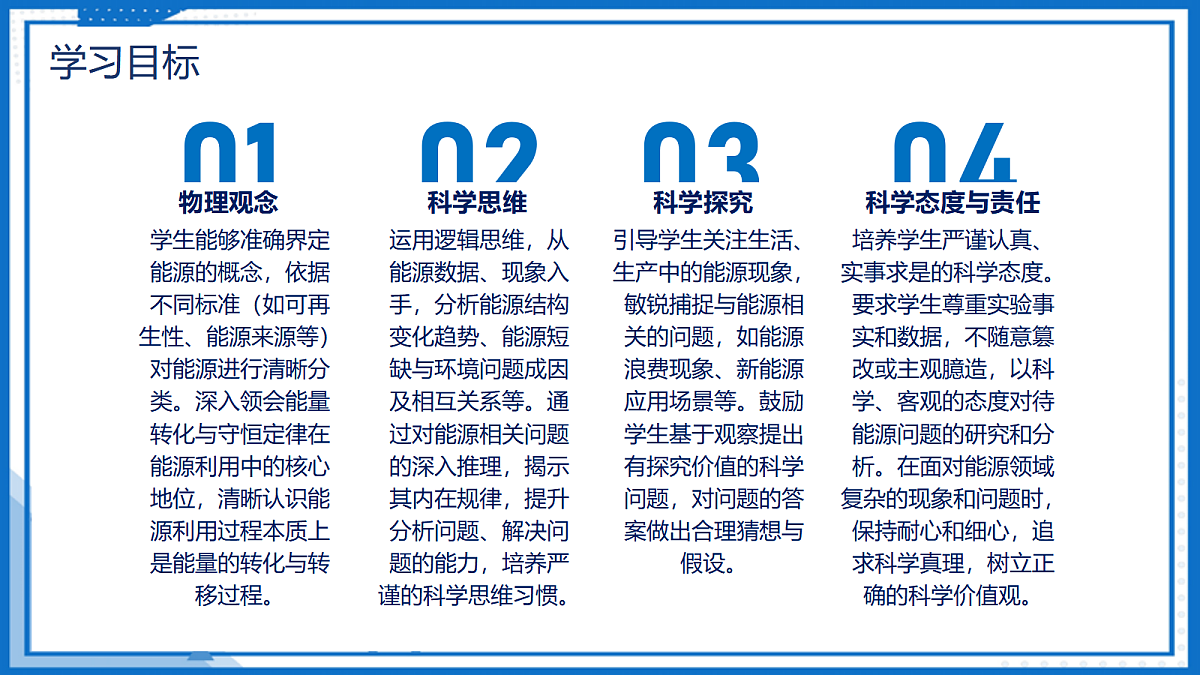 学习目标

01
物理观念
学生能够准确界定能源的概念，依据不同标准（如可再生性、能源来源等）对能源进行清晰分类。深入领会能量转化与守恒定律在能源利用中的核心地位，清晰认识能源利用过程本质上是能量的转化与转移过程。

02
科学思维
运用逻辑思维，从能源数据、现象入手，分析能源结构变化趋势、能源短缺与环境问题成因及相互关系等。通过对能源相关问题的深入推理，揭示其内在规律，提升分析问题、解决问题的能力，培养严谨的科学思维习惯。

03
科学探究
引导学生关注生活、生产中的能源现象，敏锐捕捉与能源相关的问题，如能源浪费现象、新能源应用场景等。鼓励学生基于观察提出有探究价值的科学问题，对问题的答案做出合理猜想与假设。

04
科学态度与责任
培养学生严谨认真、实事求是的科学态度。要求学生尊重实验事实和数据，不随意篡改或主观臆造，以科学、客观的态度对待能源问题的研究和分析。在面对能源领域复杂的现象和问题时，保持耐心和细心，追求科学真理，树立正确的科学价值观。